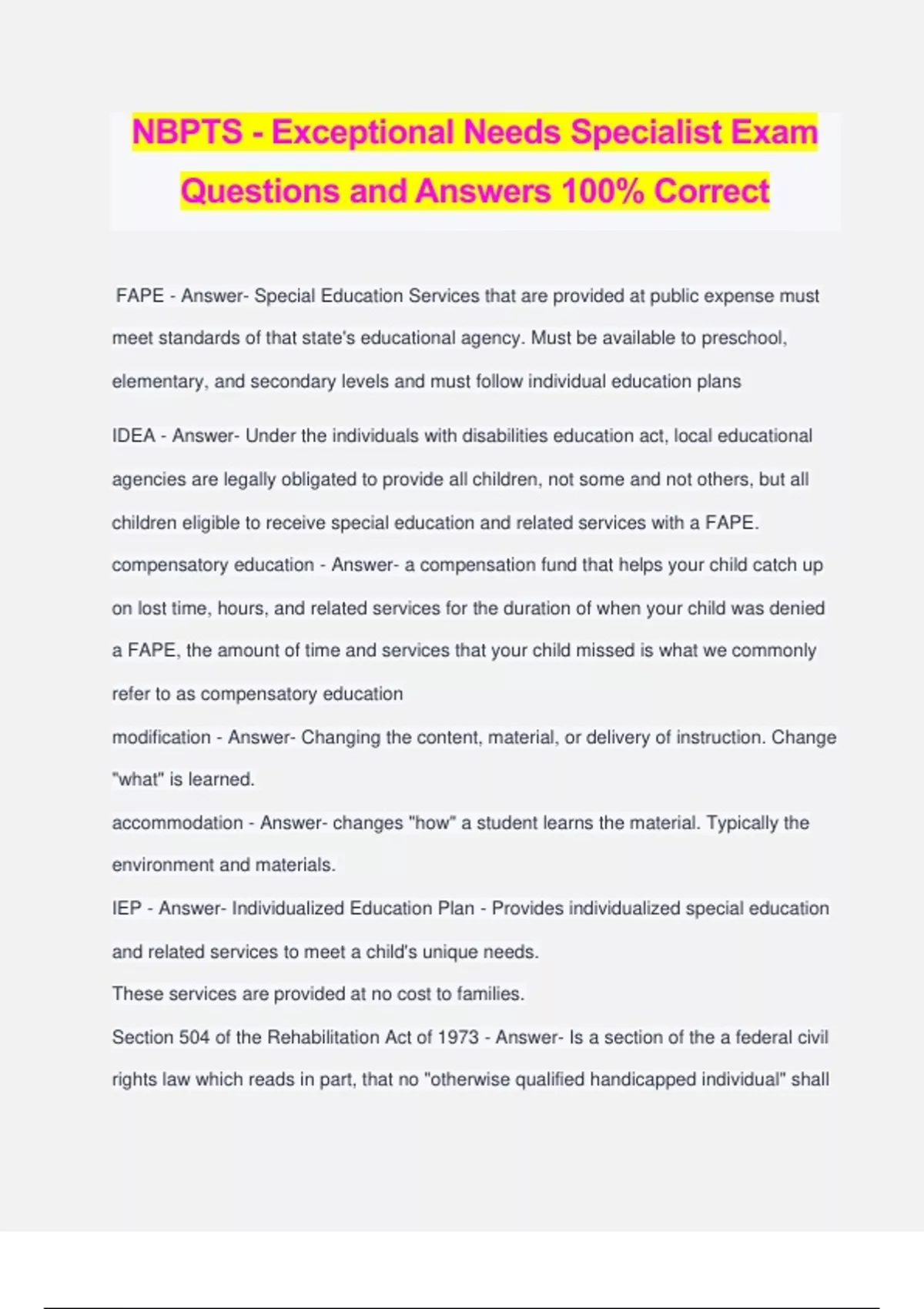 NBPTS - Exceptional Needs Specialist Exam Questions and Answers 100% Correct

FAPE - Answer- Special Education Services that are provided at public expense must meet standards of that state's educational agency. Must be available to preschool, elementary, and secondary levels and must follow individual education plans

IDEA - Answer- Under the individuals with disabilities education act, local educational agencies are legally obligated to provide all children, not some and not others, but all children eligible to receive special education and related services with a FAPE.

compensatory education - Answer- a compensation fund that helps your child catch up on lost time, hours, and related services for the duration of when your child was denied a FAPE, the amount of time and services that your child missed is what we commonly refer to as compensatory education

modification - Answer- Changing the content, material, or delivery of instruction. Change "what" is learned.

accommodation - Answer- changes "how" a student learns the material. Typically the environment and materials.

IEP - Answer- Individualized Education Plan - Provides individualized special education and related services to meet a child's unique needs.

These services are provided at no cost to families.

Section 504 of the Rehabilitation Act of 1973 - Answer- Is a section of the a federal civil rights law which reads in part, that no "otherwise qualified handicapped individual" shall